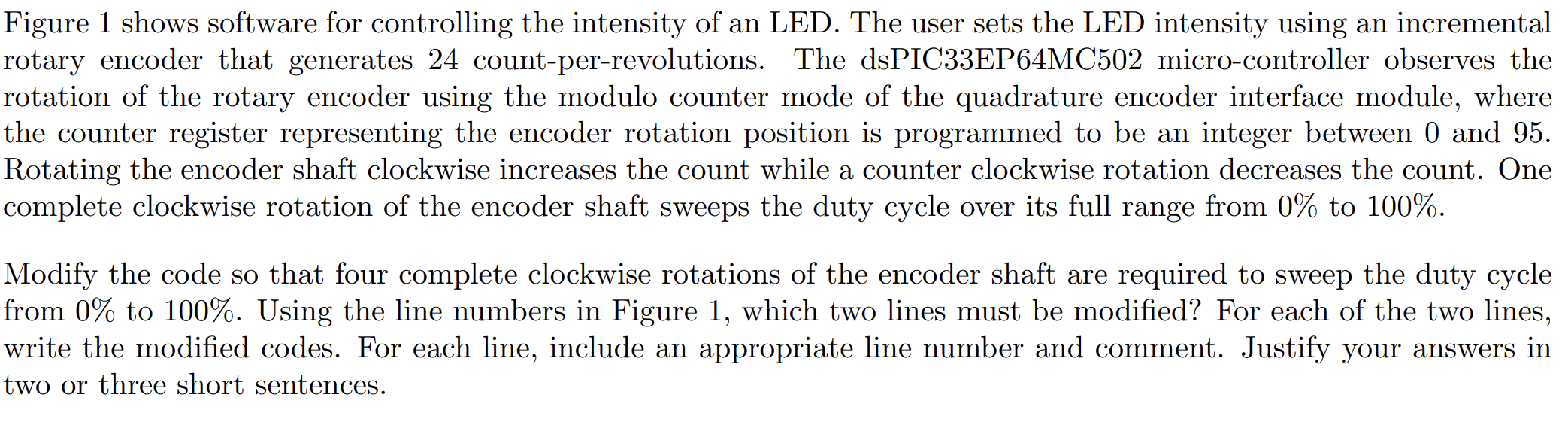 Figure 1 shows software for controlling the intensity of an LED. The user sets the LED intensity using an incremental rotary encoder that generates 24 count-per-revolutions. The dsPIC33EP64MC502 micro-controller observes the rotation of the rotary encoder using the modulo counter mode of the quadrature encoder interface module, where the counter register representing the encoder rotation position is programmed to be an integer between 0 and 95. Rotating the encoder shaft clockwise increases the count while a counter clockwise rotation decreases the count. One complete clockwise rotation of the encoder shaft sweeps the duty cycle over its full range from 0% to 100%.

Modify the code so that four complete clockwise rotations of the encoder shaft are required to sweep the duty cycle from 0% to 100%. Using the line numbers in Figure 1, which two lines must be modified? For each of the two lines, write the modified codes. For each line, include an appropriate line number and comment. Justify your answers in two or three short sentences.